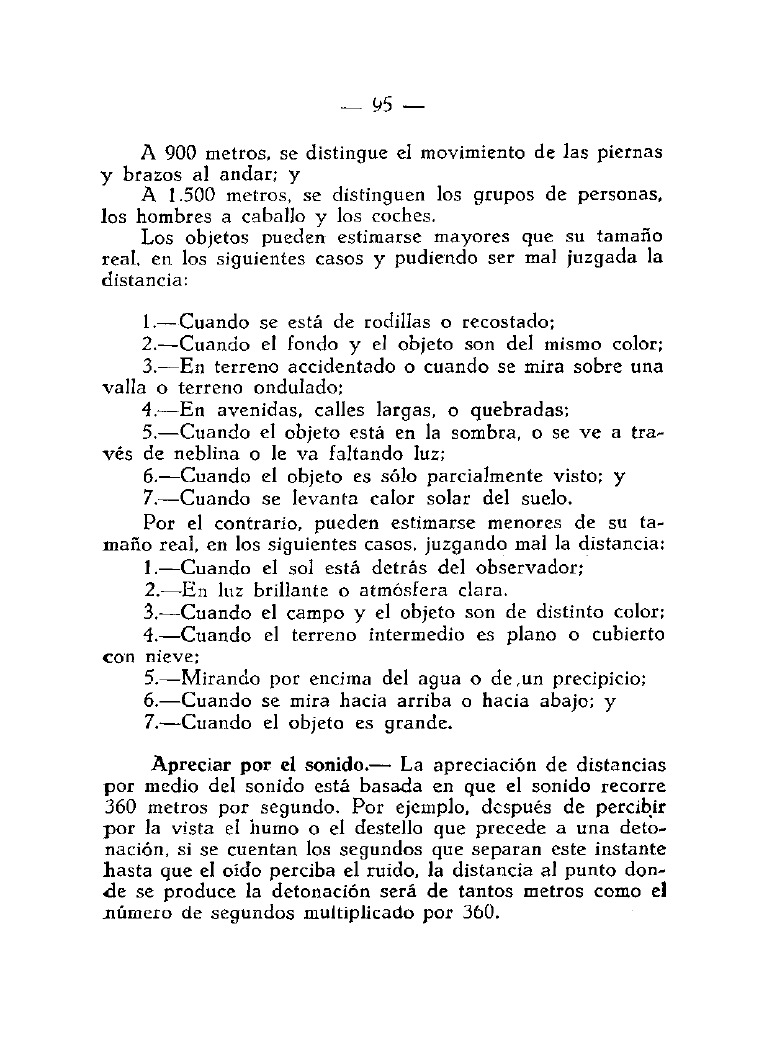 — 95 —

A 900 metros, se distingue el movimiento de las piernas y brazos al andar; y

A 1.500 metros, se distinguen los grupos de personas, los hombres a caballo y los coches.

Los objetos pueden estimarse mayores que su tamaño real, en los siguientes casos y pudiendo ser mal juzgada la distancia:

1.—Cuando se está de rodillas o recostado;
2.—Cuando el fondo y el objeto son del mismo color;
3.—En terreno accidentado o cuando se mira sobre una valla o terreno ondulado;
4.—En avenidas, calles largas, o quebradas;
5.—Cuando el objeto está en la sombra, o se ve a través de neblina o le va faltando luz;
6.—Cuando el objeto es sólo parcialmente visto; y
7.—Cuando se levanta calor solar del suelo.

Por el contrario, pueden estimarse menores de su tamaño real, en los siguientes casos, juzgando mal la distancia:
1.—Cuando el sol está detrás del observador;
2.—En luz brillante o atmósfera clara.
3.—Cuando el campo y el objeto son de distinto color;
4.—Cuando el terreno intermedio es plano o cubierto con nieve;
5.—Mirando por encima del agua o de un precipicio;
6.—Cuando se mira hacia arriba o hacia abajo; y
7.—Cuando el objeto es grande.

Apreciar por el sonido.— La apreciación de distancias por medio del sonido está basada en que el sonido recorre 360 metros por segundo. Por ejemplo, después de percibir por la vista el humo o el destello que precede a una detonación, si se cuentan los segundos que separan este instante hasta que el oído perciba el ruido, la distancia al punto donde se produce la detonación será de tantos metros como el número de segundos multiplicado por 360.